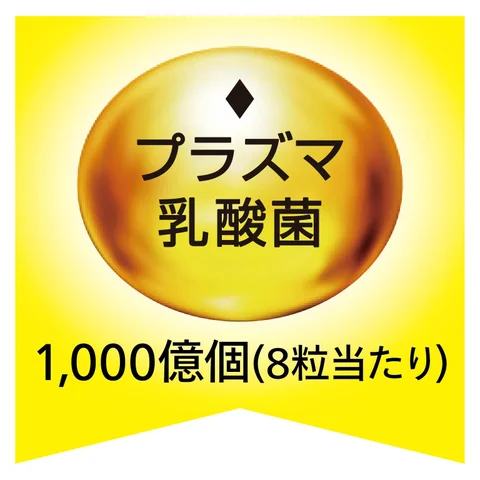 ◆
プラズマ
乳酸菌

1,000億個(8粒当たり)